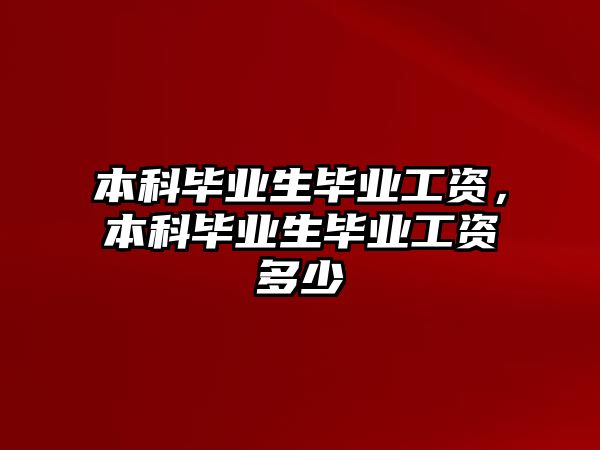 本科毕业生毕业工资，本科毕业生毕业工资多少